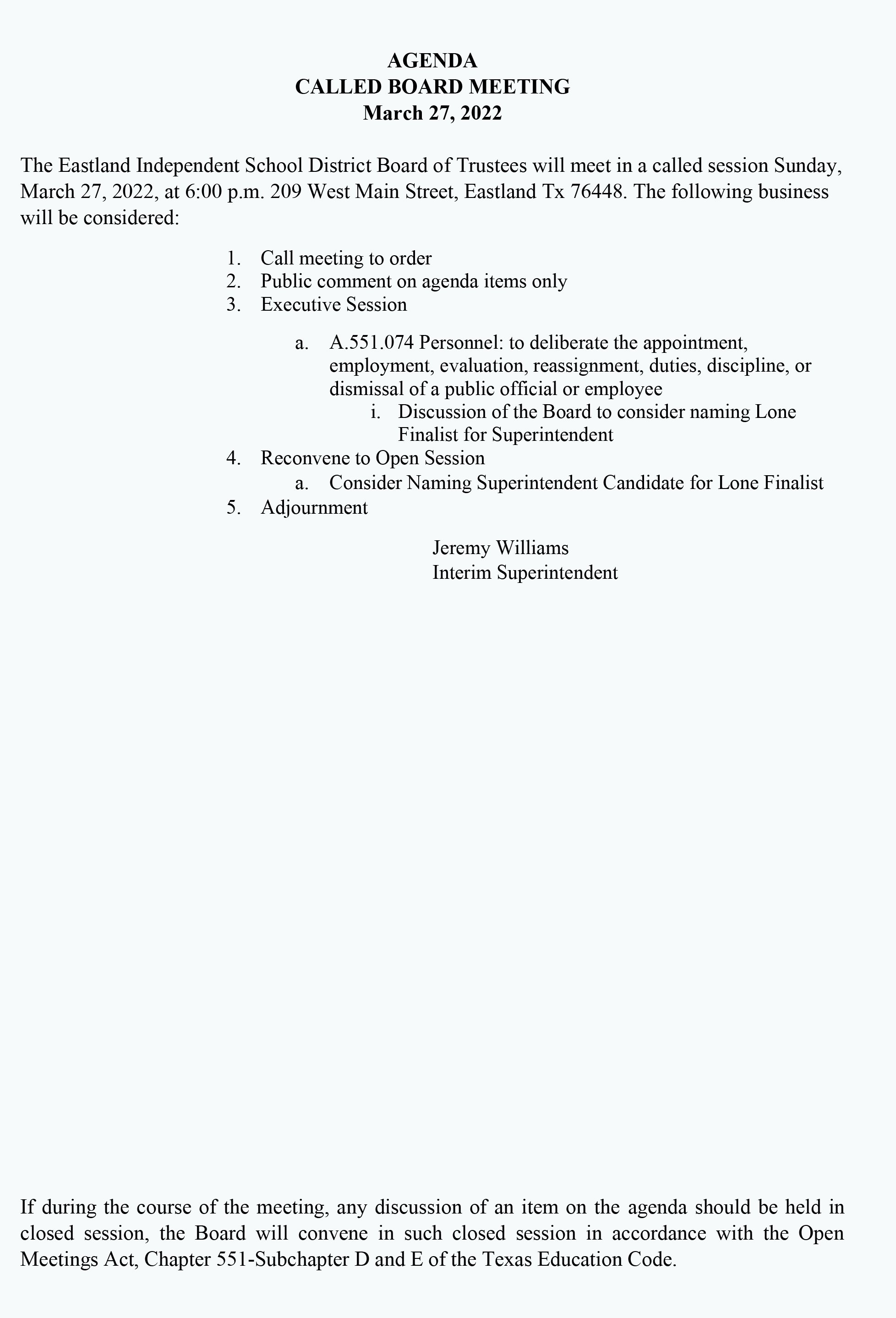 AGENDA
CALLED BOARD MEETING
March 27, 2022

The Eastland Independent School District Board of Trustees will meet in a called session Sunday, March 27, 2022, at 6:00 p.m. 209 West Main Street, Eastland Tx 76448. The following business will be considered:

1. Call meeting to order
2. Public comment on agenda items only
3. Executive Session
   a. A.551.074 Personnel: to deliberate the appointment, employment, evaluation, reassignment, duties, discipline, or dismissal of a public official or employee
      i. Discussion of the Board to consider naming Lone Finalist for Superintendent
4. Reconvene to Open Session
   a. Consider Naming Superintendent Candidate for Lone Finalist
5. Adjournment

Jeremy Williams
Interim Superintendent

If during the course of the meeting, any discussion of an item on the agenda should be held in closed session, the Board will convene in such closed session in accordance with the Open Meetings Act, Chapter 551-Subchapter D and E of the Texas Education Code.